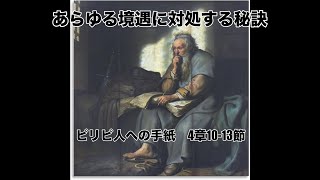 あらゆる境遇に対処する秘訣

ピリピ人への手紙　4章10-13節